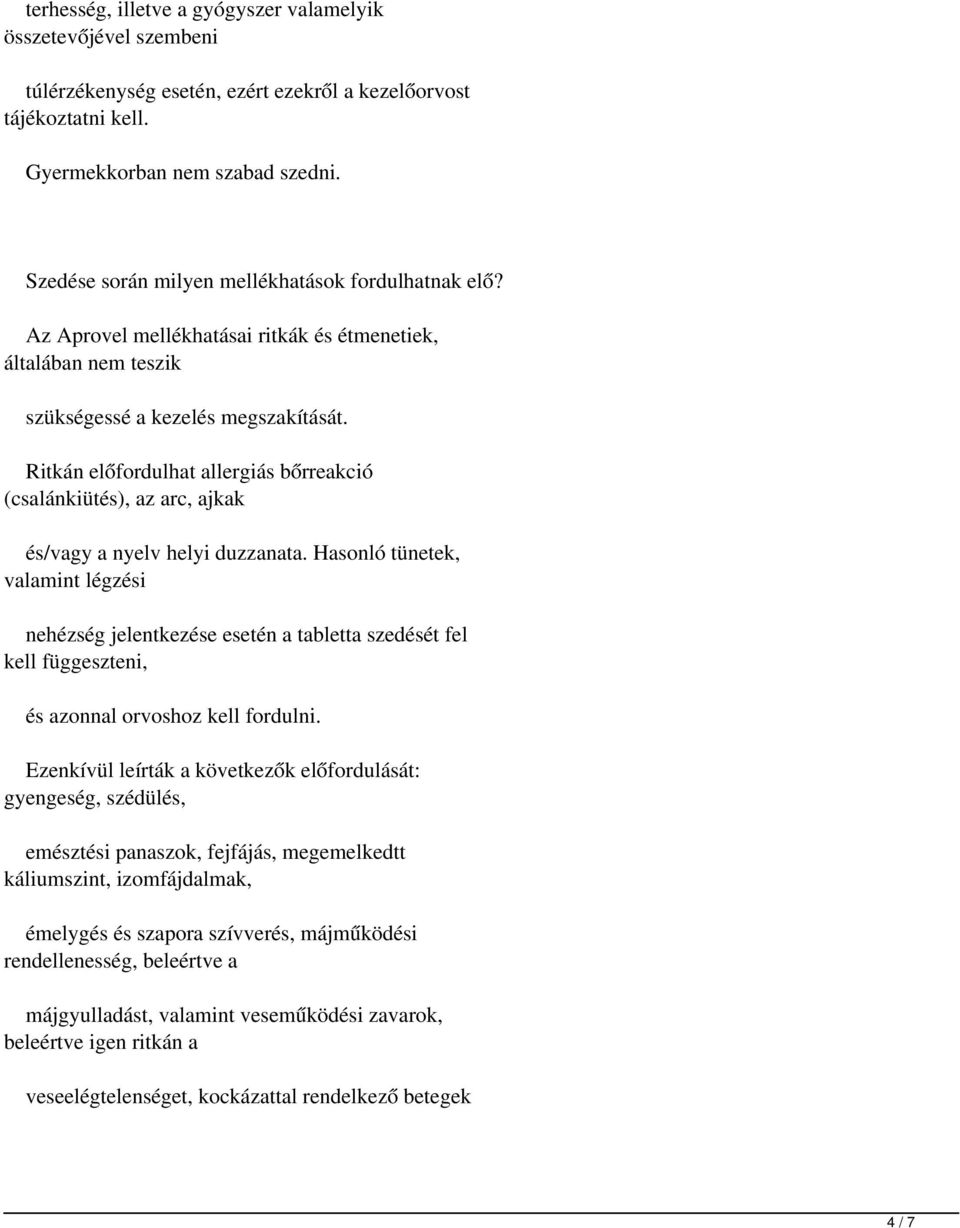 terhesség, illetve a gyógyszer valamelyik összetevőjével szembeni

túlérzékenység esetén, ezért ezekről a kezelőorvost tájékoztatni kell.

Gyermekkorban nem szabad szedni.

Szedése során milyen mellékhatások fordulhatnak elő?

Az Aprovel mellékhatásai ritkák és étmenetiek, általában nem teszik

szükségessé a kezelés megszakítását.

Ritkán előfordulhat allergiás bőrreakció (csalánkiütés), az arc, ajkak

és/vagy a nyelv helyi duzzanata. Hasonló tünetek, valamint légzési

nehézség jelentkezése esetén a tabletta szedését fel kell függeszteni,

és azonnal orvoshoz kell fordulni.

Ezenkívül leírták a következők előfordulását: gyengeség, szédülés,

emésztési panaszok, fejfájás, megemelkedtt káliumszint, izomfájdalmak,

émelygés és szapora szívverés, májműködési rendellenesség, beleértve a

májgyulladást, valamint veseműködési zavarok, beleértve igen ritkán a

veseelégtelenséget, kockázattal rendelkező betegek

4 / 7